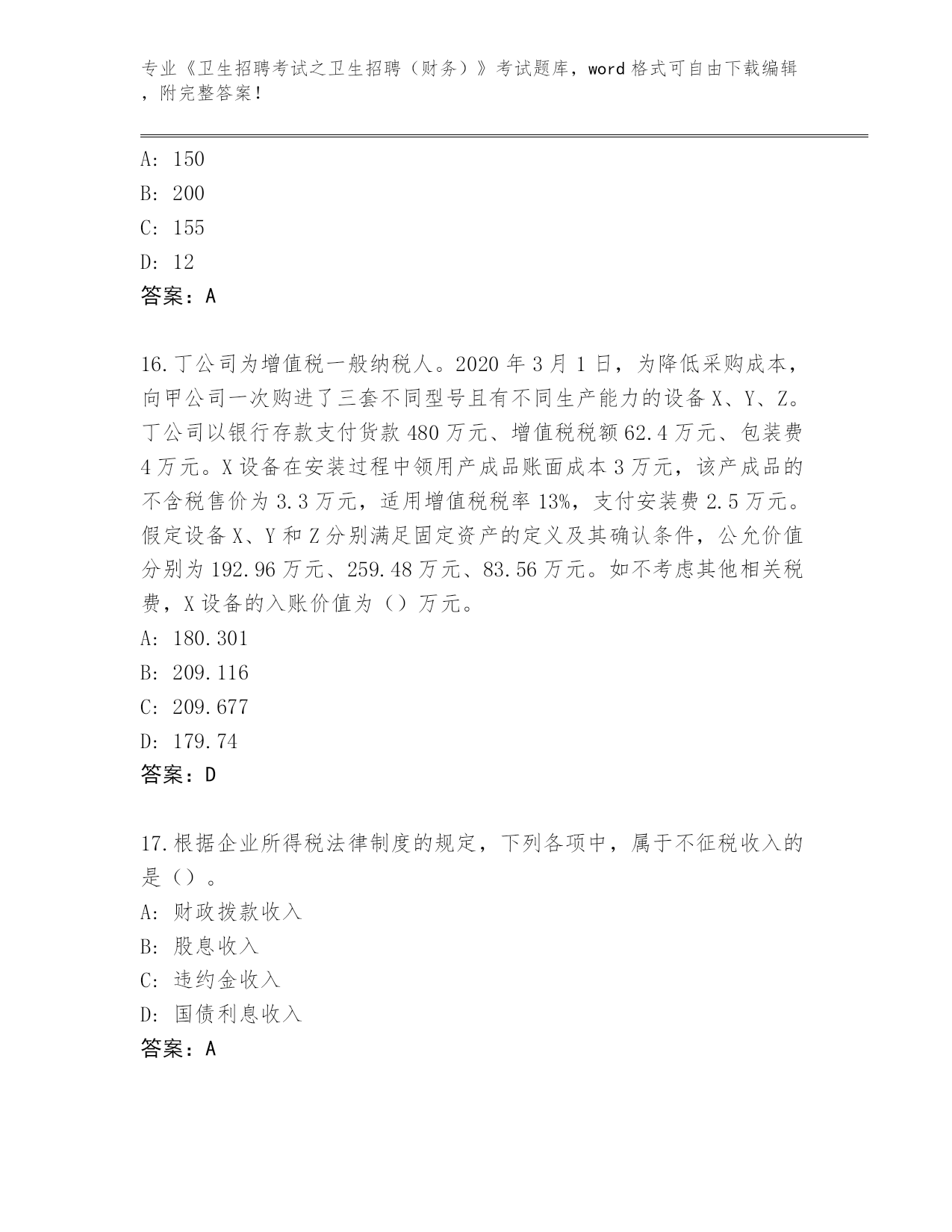 专业《卫生招聘考试之卫生招聘（财务）》考试题库，word 格式可自由下载编辑，附完整答案！

A: 150
B: 200
C: 155
D: 12
答案：A

16.丁公司为增值税一般纳税人。2020 年 3 月 1 日，为降低采购成本，向甲公司一次购进了三套不同型号且有不同生产能力的设备 X、Y、Z。丁公司以银行存款支付货款 480 万元、增值税税额 62.4 万元、包装费 4 万元。X 设备在安装过程中领用产成品账面成本 3 万元，该产成品的不含税售价为 3.3 万元，适用增值税税率 13%，支付安装费 2.5 万元。假定设备 X、Y 和 Z 分别满足固定资产的定义及其确认条件，公允价值分别为 192.96 万元、259.48 万元、83.56 万元。如不考虑其他相关税费，X 设备的入账价值为（）万元。
A: 180.301
B: 209.116
C: 209.677
D: 179.74
答案：D

17.根据企业所得税法律制度的规定，下列各项中，属于不征税收入的是（）。
A: 财政拨款收入
B: 股息收入
C: 违约金收入
D: 国债利息收入
答案：A